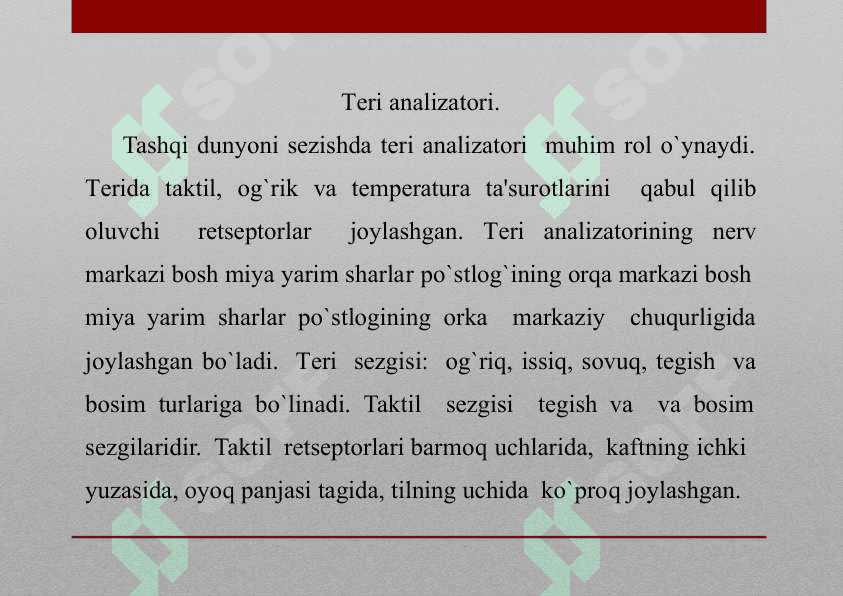 Teri analizatori.

Tashqi dunyoni sezishda teri analizatori muhim rol o`ynaydi. Terida taktil, og`rik va temperatura ta'surotlarini qabul qilib oluvchi retseptorlar joylashgan. Teri analizatorining nerv markazi bosh miya yarim sharlar po`stlog`ining orqa markazi bosh miya yarim sharlar po`stlogining orka markaziy chuqurligida joylashgan bo`ladi. Teri sezgisi: og`riq, issiq, sovuq, tegish va bosim turlariga bo`linadi. Taktil sezgisi tegish va va bosim sezgilaridir. Taktil retseptorlari barmoq uchlarida, kaftning ichki yuzasida, oyoq panjasi tagida, tilning uchida ko`proq joylashgan.